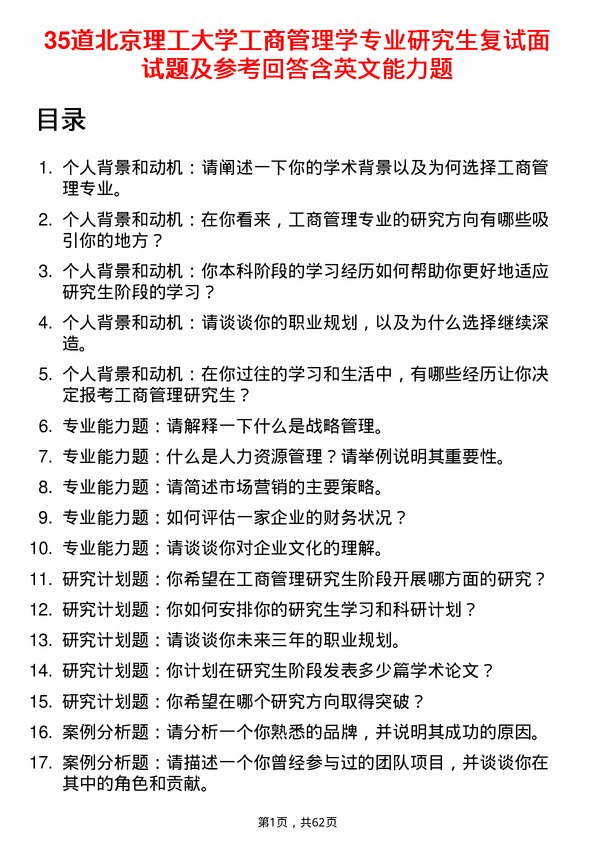 35道北京理工大学工商管理学专业研究生复试面试题及参考回答含英文能力题

目录

1. 个人背景和动机：请阐述一下你的学术背景以及为何选择工商管理专业。
2. 个人背景和动机：在你看来，工商管理专业的研究方向有哪些吸引你的地方？
3. 个人背景和动机：你本科阶段的学习经历如何帮助你更好地适应研究生阶段的学习？
4. 个人背景和动机：请谈谈你的职业规划，以及为什么选择继续深造。
5. 个人背景和动机：在你过往的学习和生活中，有哪些经历让你决定报考工商管理研究生？
6. 专业能力题：请解释一下什么是战略管理。
7. 专业能力题：什么是人力资源管理？请举例说明其重要性。
8. 专业能力题：请简述市场营销的主要策略。
9. 专业能力题：如何评估一家企业的财务状况？
10. 专业能力题：请谈谈你对企业文化的理解。
11. 研究计划题：你希望在工商管理研究生阶段开展哪方面的研究？
12. 研究计划题：你如何安排你的研究生学习和科研计划？
13. 研究计划题：请谈谈你未来三年的职业规划。
14. 研究计划题：你计划在研究生阶段发表多少篇学术论文？
15. 研究计划题：你希望在哪个研究方向取得突破？
16. 案例分析题：请分析一个你熟悉的品牌，并说明其成功的原因。
17. 案例分析题：请描述一个你曾经参与过的团队项目，并谈谈你在其中的角色和贡献。

第1页，共62页